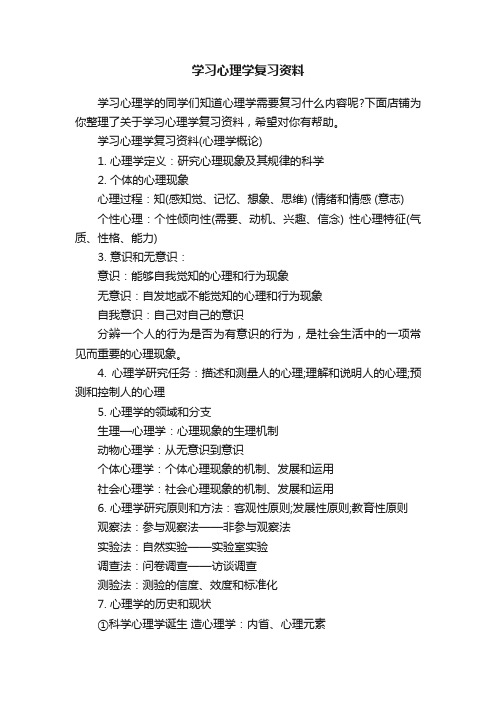 学习心理学复习资料

学习心理学的同学们知道心理学需要复习什么内容呢?下面店铺为你整理了关于学习心理学复习资料，希望对你有帮助。

学习心理学复习资料(心理学概论)

1. 心理学定义：研究心理现象及其规律的科学

2. 个体的心理现象

心理过程：知(感知觉、记忆、想象、思维) (情绪和情感 (意志)

个性心理：个性倾向性(需要、动机、兴趣、信念) 性心理特征(气质、性格、能力)

3. 意识和无意识：

意识：能够自我觉知的心理和行为现象

无意识：自发地或不能觉知的心理和行为现象

自我意识：自己对自己的意识

分辨一个人的行为是否为有意识的行为，是社会生活中的一项常见而重要的心理现象。

4. 心理学研究任务：描述和测量人的心理;理解和说明人的心理;预测和控制人的心理

5. 心理学的领域和分支

生理—心理学：心理现象的生理机制

动物心理学：从无意识到意识

个体心理学：个体心理现象的机制、发展和运用

社会心理学：社会心理现象的机制、发展和运用

6. 心理学研究原则和方法：客观性原则;发展性原则;教育性原则

观察法：参与观察法——非参与观察法

实验法：自然实验——实验室实验

调查法：问卷调查——访谈调查

测验法：测验的信度、效度和标准化

7. 心理学的历史和现状

①科学心理学诞生 造心理学：内省、心理元素